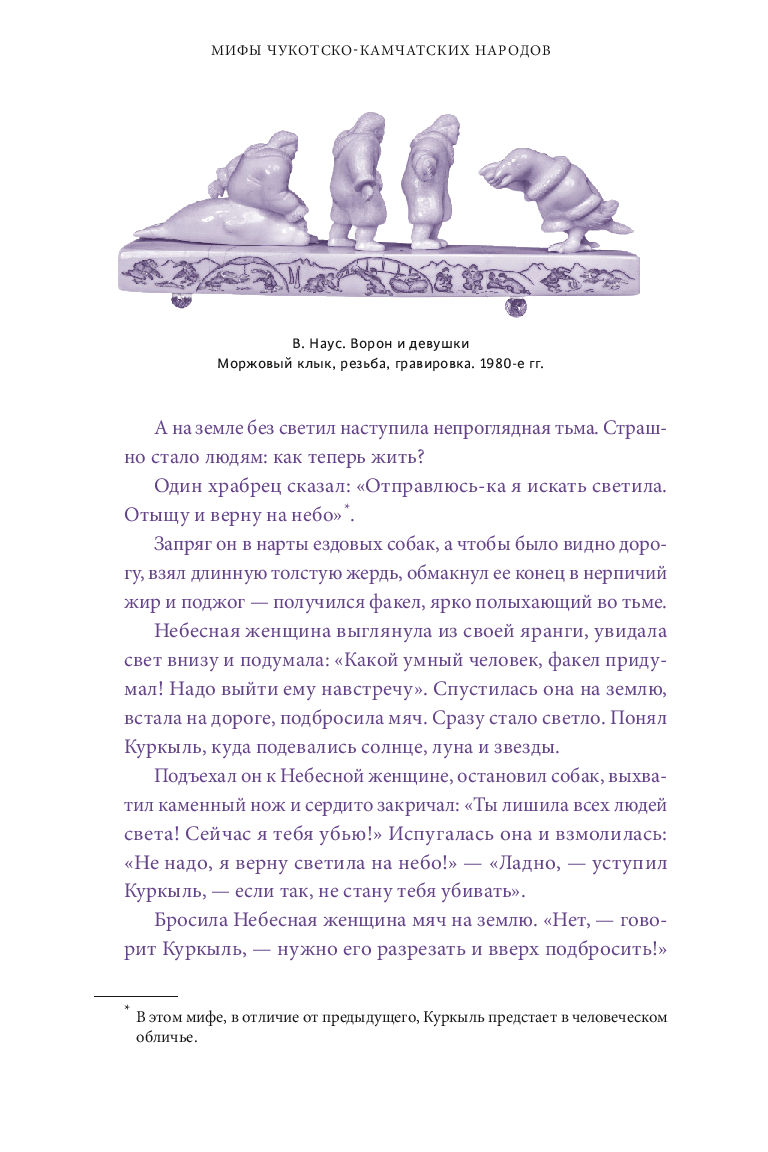 МИФЫ ЧУКОТСКО-КАМЧАТСКИХ НАРОДОВ

В. Наус. Ворон и девушки
Моржовый клык, резьба, гравировка. 1980-е гг.

А на земле без светил наступила непроглядная тьма. Страшно стало людям: как теперь жить?

Один храбрец сказал: «Отправлюсь-ка я искать светила. Отыщу и верну на небо»*.

Запряг он в нарты ездовых собак, а чтобы было видно дорогу, взял длинную толстую жердь, обмакнул ее конец в нерпичий жир и поджог — получился факел, ярко полыхающий во тьме.

Небесная женщина выглянула из своей яранги, увидала свет внизу и подумала: «Какой умный человек, факел придумал! Надо выйти ему навстречу». Спустилась она на землю, встала на дороге, подбросила мяч. Сразу стало светло. Понял Куркыль, куда подевались солнце, луна и звезды.

Подъехал он к Небесной женщине, остановил собак, выхватил каменный нож и сердито закричал: «Ты лишила всех людей света! Сейчас я тебя убью!» Испугалась она и взмолилась: «Не надо, я верну светила на небо!» — «Ладно, — уступил Куркыль, — если так, не стану тебя убивать».

Бросила Небесная женщина мяч на землю. «Нет, — говорит Куркыль, — нужно его разрезать и вверх подбросить!»

* В этом мифе, в отличие от предыдущего, Куркыль предстает в человеческом обличье.